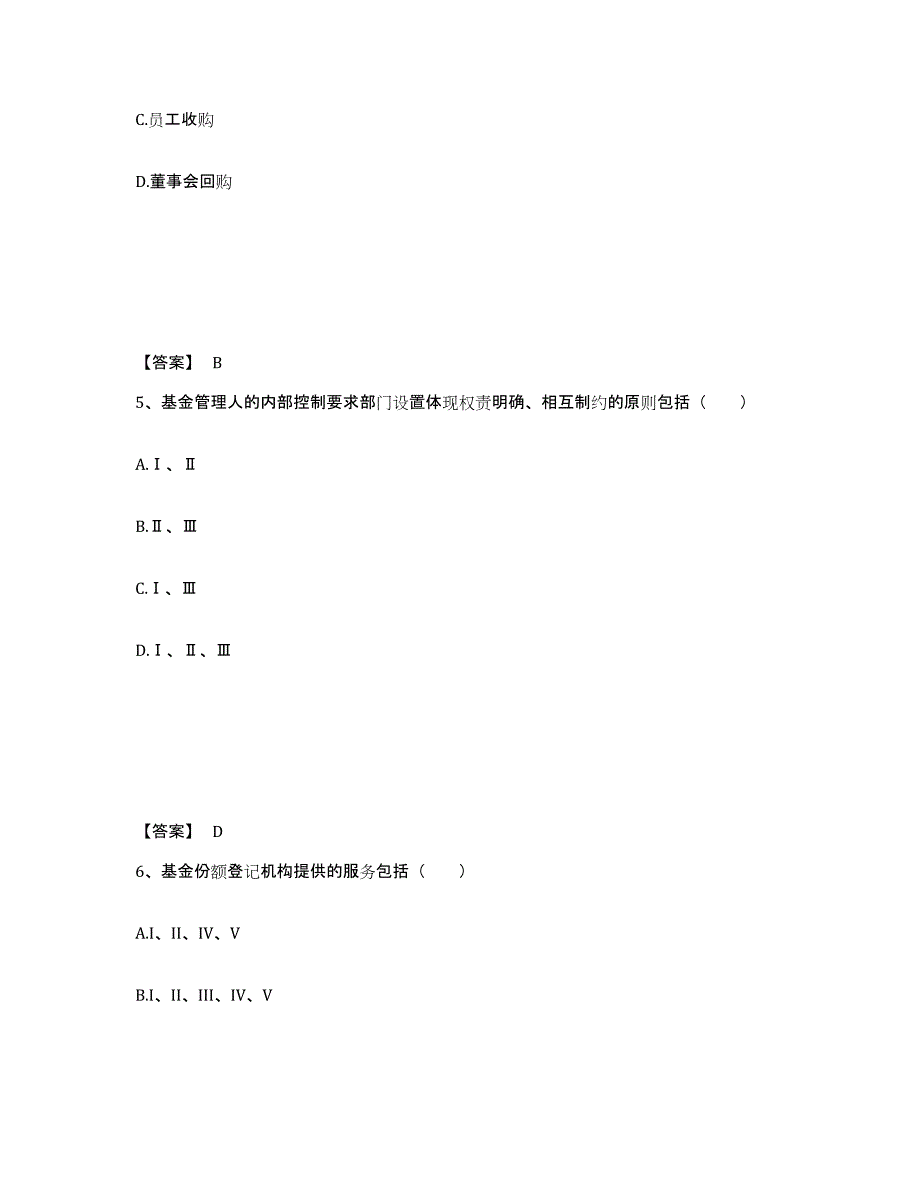 C.员工收购

D.董事会回购

【答案】 B

5、基金管理人的内部控制要求部门设置体现权责明确、相互制约的原则包括（　　）

A.Ⅰ、Ⅱ

B.Ⅱ、Ⅲ

C.Ⅰ、Ⅲ

D.Ⅰ、Ⅱ、Ⅲ

【答案】 D

6、基金份额登记机构提供的服务包括（　　）

A.I、II、IV、V

B.I、II、III、IV、V